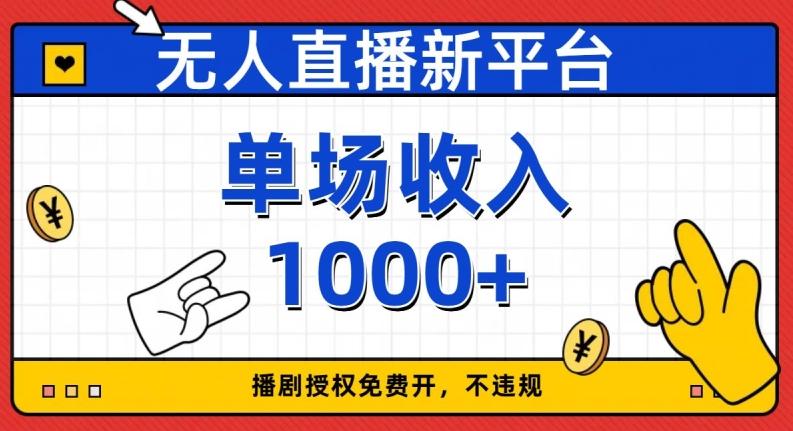 无人直播新平台

单场收入
1000+

¥

¥

播剧授权免费开，不违规